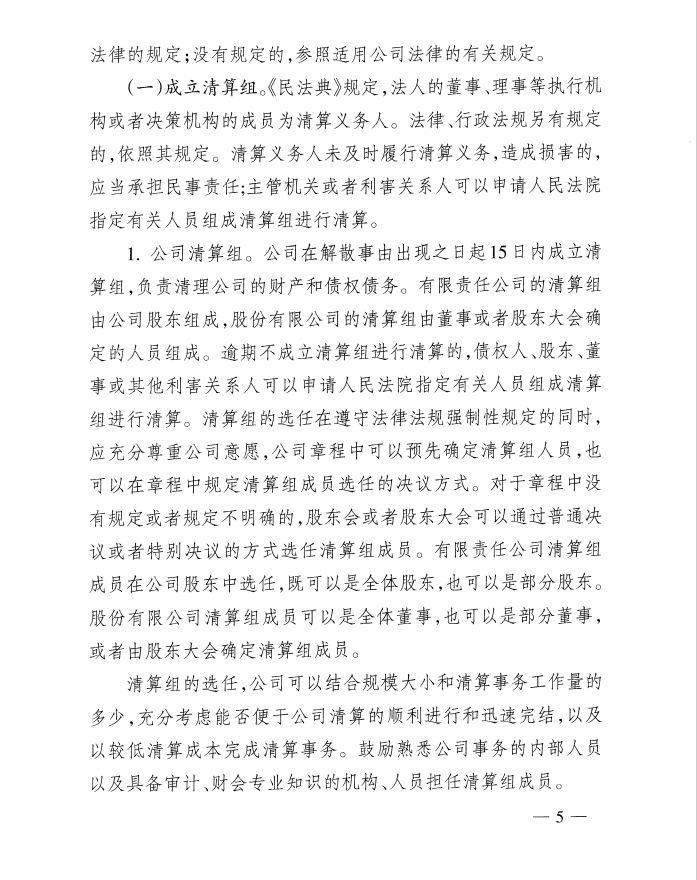 法律的规定；没有规定的，参照适用公司法律的有关规定。

（一）成立清算组。《民法典》规定，法人的董事、理事等执行机构或者决策机构的成员为清算义务人。法律、行政法规另有规定的，依照其规定。清算义务人未及时履行清算义务，造成损害的，应当承担民事责任；主管机关或者利害关系人可以申请人民法院指定有关人员组成清算组进行清算。

1. 公司清算组。公司在解散事由出现之日起15日内成立清算组，负责清理公司的财产和债权债务。有限责任公司的清算组由公司股东组成，股份有限公司的清算组由董事或者股东大会确定的人员组成。逾期不成立清算组进行清算的，债权人、股东、董事或其他利害关系人可以申请人民法院指定有关人员组成清算组进行清算。清算组的选任在遵守法律法规强制性规定的同时，应充分尊重公司意愿，公司章程中可以预先确定清算组人员，也可以在章程中规定清算组成员选任的决议方式。对于章程中没有规定或者规定不明确的，股东会或者股东大会可以通过普通决议或者特别决议的方式选任清算组成员。有限责任公司清算组成员在公司股东中选任，既可以是全体股东，也可以是部分股东。股份有限公司清算组成员可以是全体董事，也可以是部分董事，或者由股东大会确定清算组成员。

清算组的选任，公司可以结合规模大小和清算事务工作量的多少，充分考虑能否便于公司清算的顺利进行和迅速完结，以及以较低清算成本完成清算事务。鼓励熟悉公司事务的内部人员以及具备审计、财会专业知识的机构、人员担任清算组成员。

— 5 —